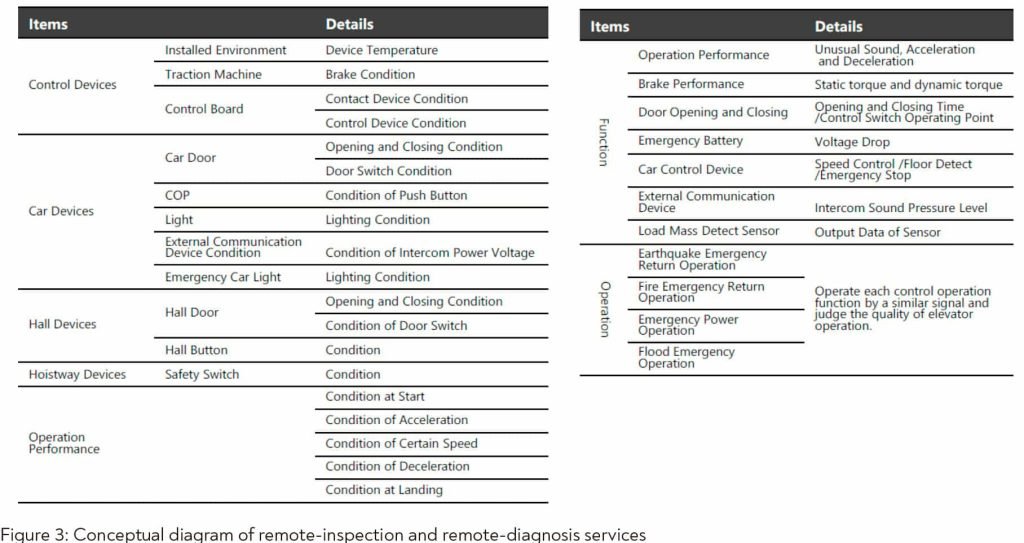 | Items | | Details |
|---|---|---|
| Control Devices | Installed Environment | Device Temperature |
| | Traction Machine | Brake Condition |
| | Control Board | Contact Device Condition |
| | | Control Device Condition |
| Car Devices | Car Door | Opening and Closing Condition |
| | | Door Switch Condition |
| | COP | Condition of Push Button |
| | Light | Lighting Condition |
| | External Communication Device Condition | Condition of Intercom Power Voltage |
| | Emergency Car Light | Lighting Condition |
| Hall Devices | Hall Door | Opening and Closing Condition |
| | | Condition of Door Switch |
| | Hall Button | Condition |
| Hoistway Devices | Safety Switch | Condition |
| Operation Performance | | Condition at Start |
| | | Condition of Acceleration |
| | | Condition of Certain Speed |
| | | Condition of Deceleration |
| | | Condition at Landing |

| Items | | Details |
|---|---|---|
| Function | Operation Performance | Unusual Sound, Acceleration and Deceleration |
| | Brake Performance | Static torque and dynamic torque |
| | Door Opening and Closing | Opening and Closing Time /Control Switch Operating Point |
| | Emergency Battery | Voltage Drop |
| | Car Control Device | Speed Control /Floor Detect /Emergency Stop |
| | External Communication Device | Intercom Sound Pressure Level |
| | Load Mass Detect Sensor | Output Data of Sensor |
| Operation | Earthquake Emergency Return Operation | Operate each control operation function by a similar signal and judge the quality of elevator operation. |
| | Fire Emergency Return Operation | |
| | Emergency Power Operation | |
| | Flood Emergency Operation | |

Figure 3: Conceptual diagram of remote-inspection and remote-diagnosis services